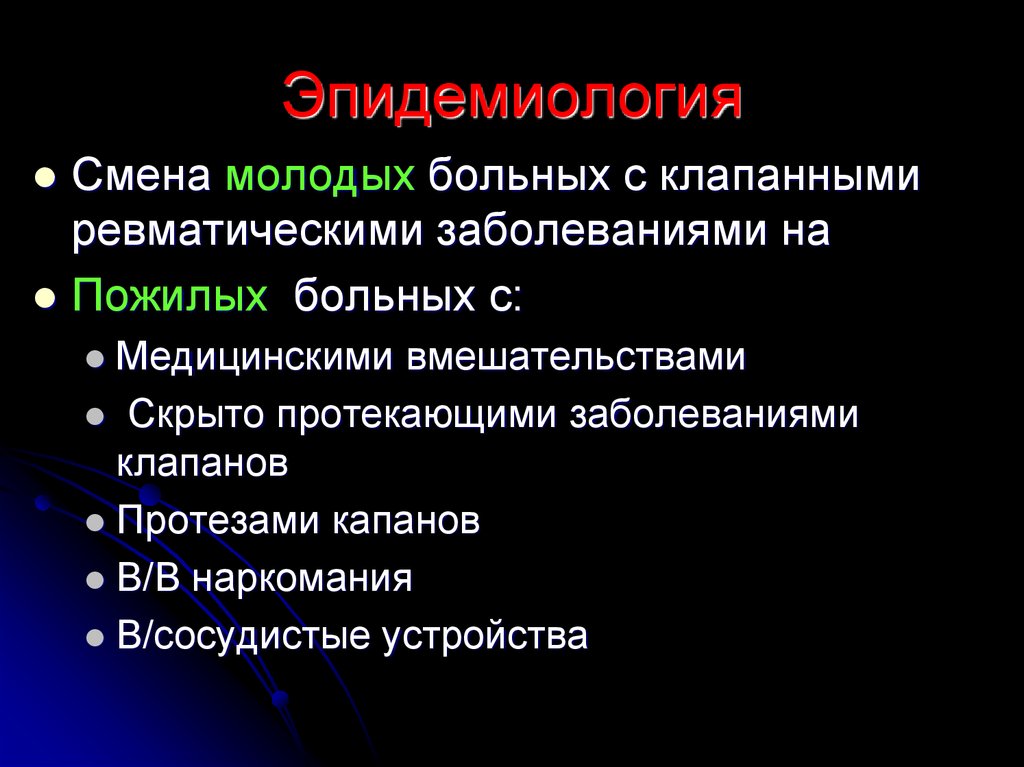 Эпидемиология

- Смена молодых больных с клапанными ревматическими заболеваниями на
- Пожилых больных с:
  - Медицинскими вмешательствами
  - Скрыто протекающими заболеваниями клапанов
  - Протезами капанов
  - В/В наркомания
  - В/сосудистые устройства